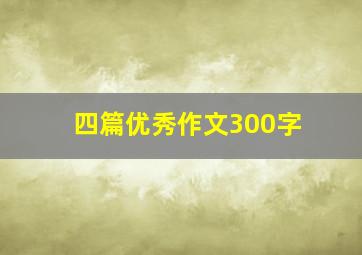 四篇优秀作文300字